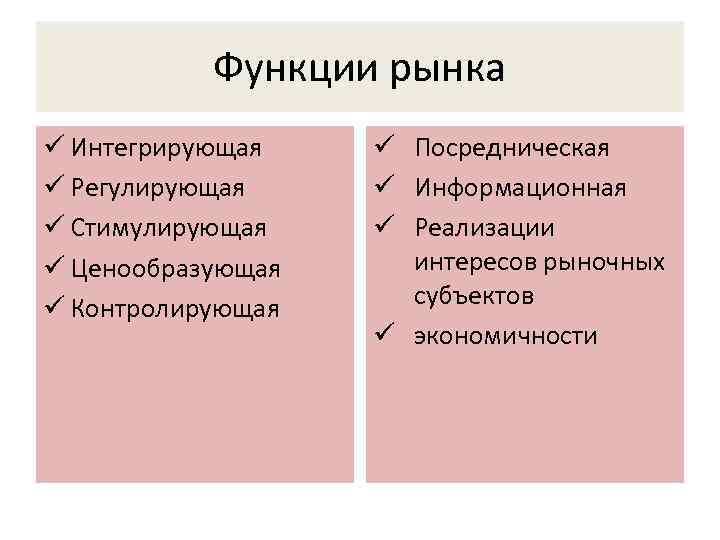 Функции рынка

✓ Интегрирующая
✓ Регулирующая
✓ Стимулирующая
✓ Ценообразующая
✓ Контролирующая

✓ Посредническая
✓ Информационная
✓ Реализации интересов рыночных субъектов
✓ экономичности